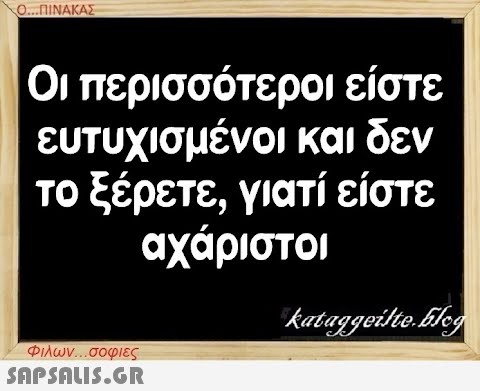 Ο...ΠΙΝΑΚΑΣ

Οι περισσότεροι είστε ευτυχισμένοι και δεν το ξέρετε, γιατί είστε αχάριστοι

kataggeilte.blog

Φιλων...σοφιες

SAPSALIS.GR